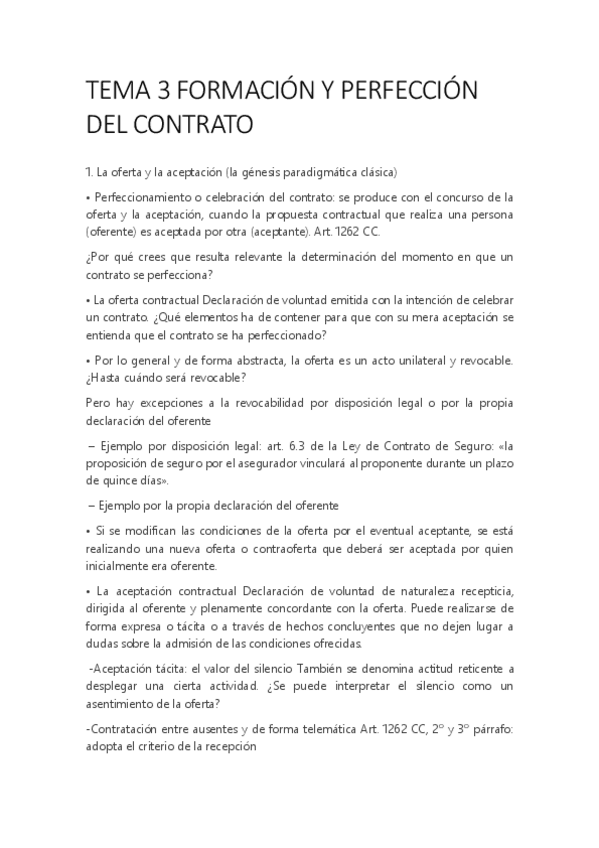 TEMA 3 FORMACIÓN Y PERFECCIÓN DEL CONTRATO

1. La oferta y la aceptación (la génesis paradigmática clásica)

• Perfeccionamiento o celebración del contrato: se produce con el concurso de la oferta y la aceptación, cuando la propuesta contractual que realiza una persona (oferente) es aceptada por otra (aceptante). Art. 1262 CC.

¿Por qué crees que resulta relevante la determinación del momento en que un contrato se perfecciona?

• La oferta contractual Declaración de voluntad emitida con la intención de celebrar un contrato. ¿Qué elementos ha de contener para que con su mera aceptación se entienda que el contrato se ha perfeccionado?

• Por lo general y de forma abstracta, la oferta es un acto unilateral y revocable. ¿Hasta cuándo será revocable?

Pero hay excepciones a la revocabilidad por disposición legal o por la propia declaración del oferente

– Ejemplo por disposición legal: art. 6.3 de la Ley de Contrato de Seguro: «la proposición de seguro por el asegurador vinculará al proponente durante un plazo de quince días».

– Ejemplo por la propia declaración del oferente

• Si se modifican las condiciones de la oferta por el eventual aceptante, se está realizando una nueva oferta o contraoferta que deberá ser aceptada por quien inicialmente era oferente.

• La aceptación contractual Declaración de voluntad de naturaleza recepticia, dirigida al oferente y plenamente concordante con la oferta. Puede realizarse de forma expresa o tácita o a través de hechos concluyentes que no dejen lugar a dudas sobre la admisión de las condiciones ofrecidas.

-Aceptación tácita: el valor del silencio También se denomina actitud reticente a desplegar una cierta actividad. ¿Se puede interpretar el silencio como un asentimiento de la oferta?

-Contratación entre ausentes y de forma telemática Art. 1262 CC, 2º y 3º párrafo: adopta el criterio de la recepción